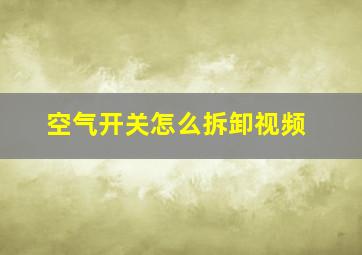 空气开关怎么拆卸视频